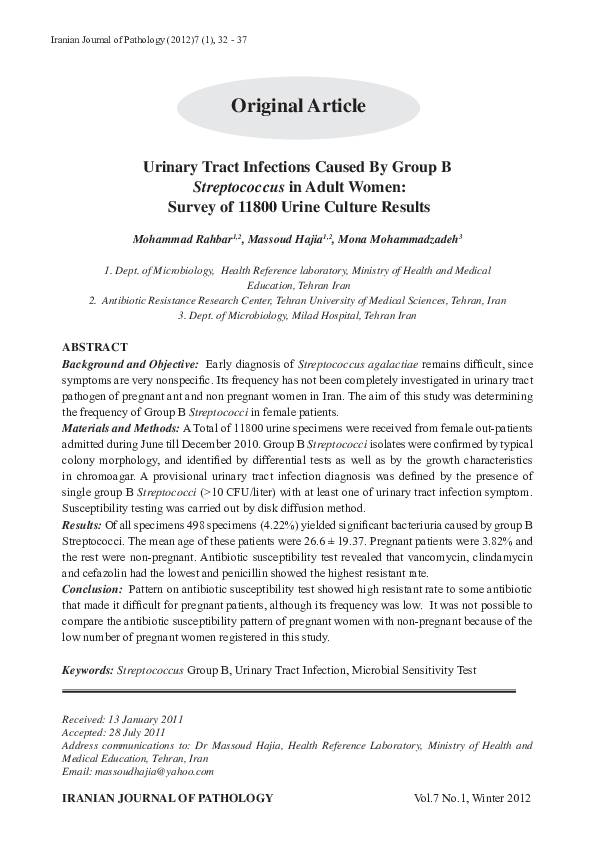 Iranian Journal of Pathology (2012)7 (1), 32 - 37

Original Article

Urinary Tract Infections Caused By Group B Streptococcus in Adult Women: Survey of 11800 Urine Culture Results

Mohammad Rahbar$^{1,2}$, Massoud Hajia$^{1,2}$, Mona Mohammadzadeh$^{3}$

1. Dept. of Microbiology, Health Reference laboratory, Ministry of Health and Medical Education, Tehran Iran
2. Antibiotic Resistance Research Center, Tehran University of Medical Sciences, Tehran, Iran
3. Dept. of Microbiology, Milad Hospital, Tehran Iran

ABSTRACT
Background and Objective: Early diagnosis of Streptococcus agalactiae remains difficult, since symptoms are very nonspecific. Its frequency has not been completely investigated in urinary tract pathogen of pregnant ant and non pregnant women in Iran. The aim of this study was determining the frequency of Group B Streptococci in female patients.
Materials and Methods: A Total of 11800 urine specimens were received from female out-patients admitted during June till December 2010. Group B Streptococci isolates were confirmed by typical colony morphology, and identified by differential tests as well as by the growth characteristics in chromoagar. A provisional urinary tract infection diagnosis was defined by the presence of single group B Streptococci (>10 CFU/liter) with at least one of urinary tract infection symptom. Susceptibility testing was carried out by disk diffusion method.
Results: Of all specimens 498 specimens (4.22%) yielded significant bacteriuria caused by group B Streptococci. The mean age of these patients were 26.6 ± 19.37. Pregnant patients were 3.82% and the rest were non-pregnant. Antibiotic susceptibility test revealed that vancomycin, clindamycin and cefazolin had the lowest and penicillin showed the highest resistant rate.
Conclusion: Pattern on antibiotic susceptibility test showed high resistant rate to some antibiotic that made it difficult for pregnant patients, although its frequency was low. It was not possible to compare the antibiotic susceptibility pattern of pregnant women with non-pregnant because of the low number of pregnant women registered in this study.

Keywords: Streptococcus Group B, Urinary Tract Infection, Microbial Sensitivity Test

Received: 13 January 2011
Accepted: 28 July 2011
Address communications to: Dr Massoud Hajia, Health Reference Laboratory, Ministry of Health and Medical Education, Tehran, Iran
Email: massoudhajia@yahoo.com

IRANIAN JOURNAL OF PATHOLOGY Vol.7 No.1, Winter 2012